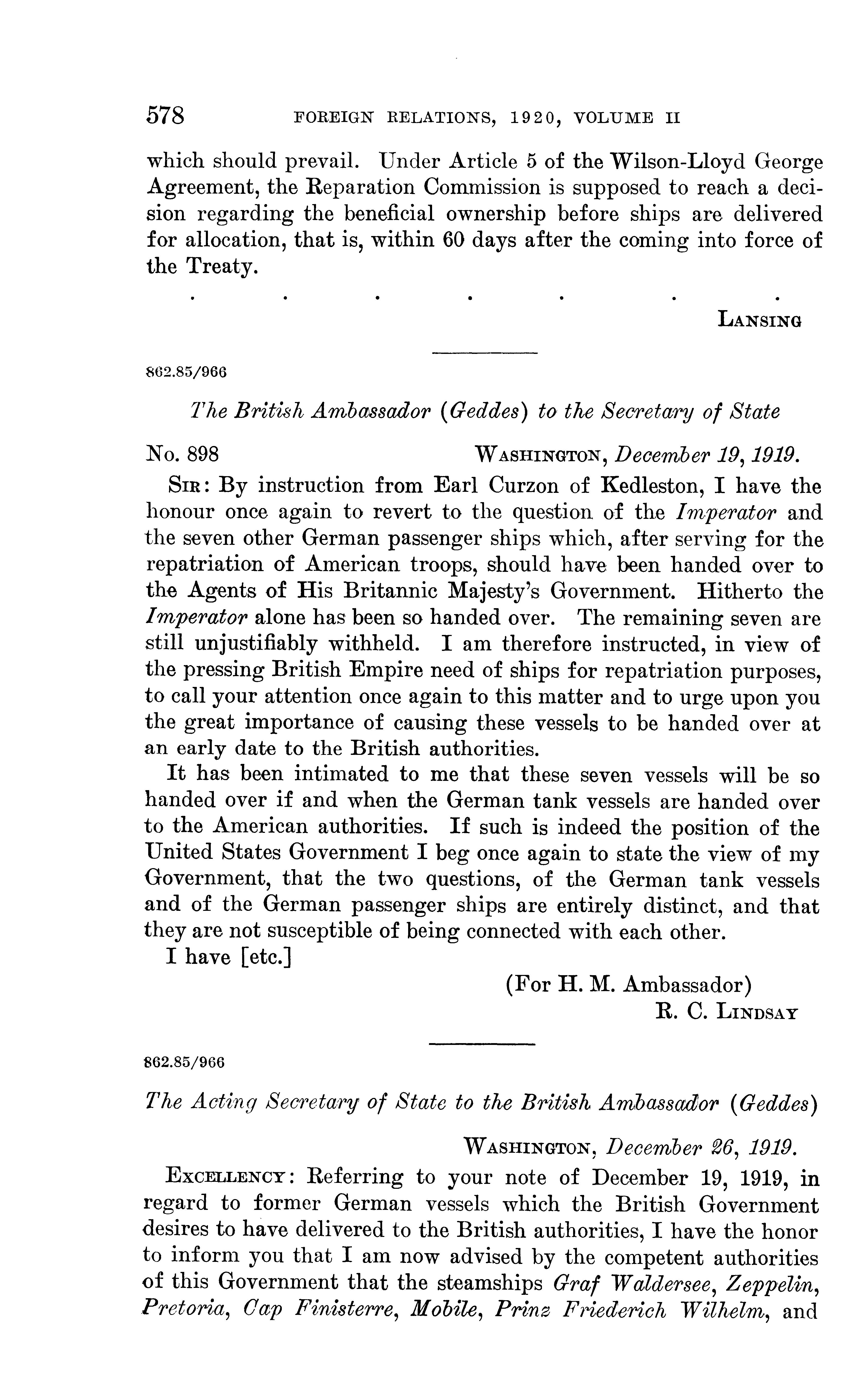 578 FOREIGN RELATIONS, 1920, VOLUME II

which should prevail. Under Article 5 of the Wilson-Lloyd George Agreement, the Reparation Commission is supposed to reach a decision regarding the beneficial ownership before ships are delivered for allocation, that is, within 60 days after the coming into force of the Treaty.

. . . . . . .

LANSING

862.85/966

The British Ambassador (Geddes) to the Secretary of State

No. 898 WASHINGTON, December 19, 1919.

SIR: By instruction from Earl Curzon of Kedleston, I have the honour once again to revert to the question of the Imperator and the seven other German passenger ships which, after serving for the repatriation of American troops, should have been handed over to the Agents of His Britannic Majesty's Government. Hitherto the Imperator alone has been so handed over. The remaining seven are still unjustifiably withheld. I am therefore instructed, in view of the pressing British Empire need of ships for repatriation purposes, to call your attention once again to this matter and to urge upon you the great importance of causing these vessels to be handed over at an early date to the British authorities.

It has been intimated to me that these seven vessels will be so handed over if and when the German tank vessels are handed over to the American authorities. If such is indeed the position of the United States Government I beg once again to state the view of my Government, that the two questions, of the German tank vessels and of the German passenger ships are entirely distinct, and that they are not susceptible of being connected with each other.

I have [etc.]

(For H. M. Ambassador)
R. C. LINDSAY

862.85/966

The Acting Secretary of State to the British Ambassador (Geddes)

WASHINGTON, December 26, 1919.

EXCELLENCY: Referring to your note of December 19, 1919, in regard to former German vessels which the British Government desires to have delivered to the British authorities, I have the honor to inform you that I am now advised by the competent authorities of this Government that the steamships Graf Waldersee, Zeppelin, Pretoria, Cap Finisterre, Mobile, Prinz Friederich Wilhelm, and